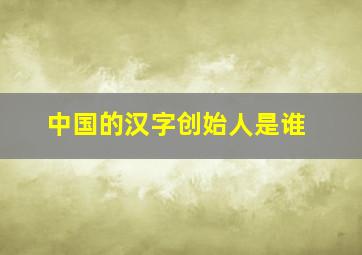 中国的汉字创始人是谁